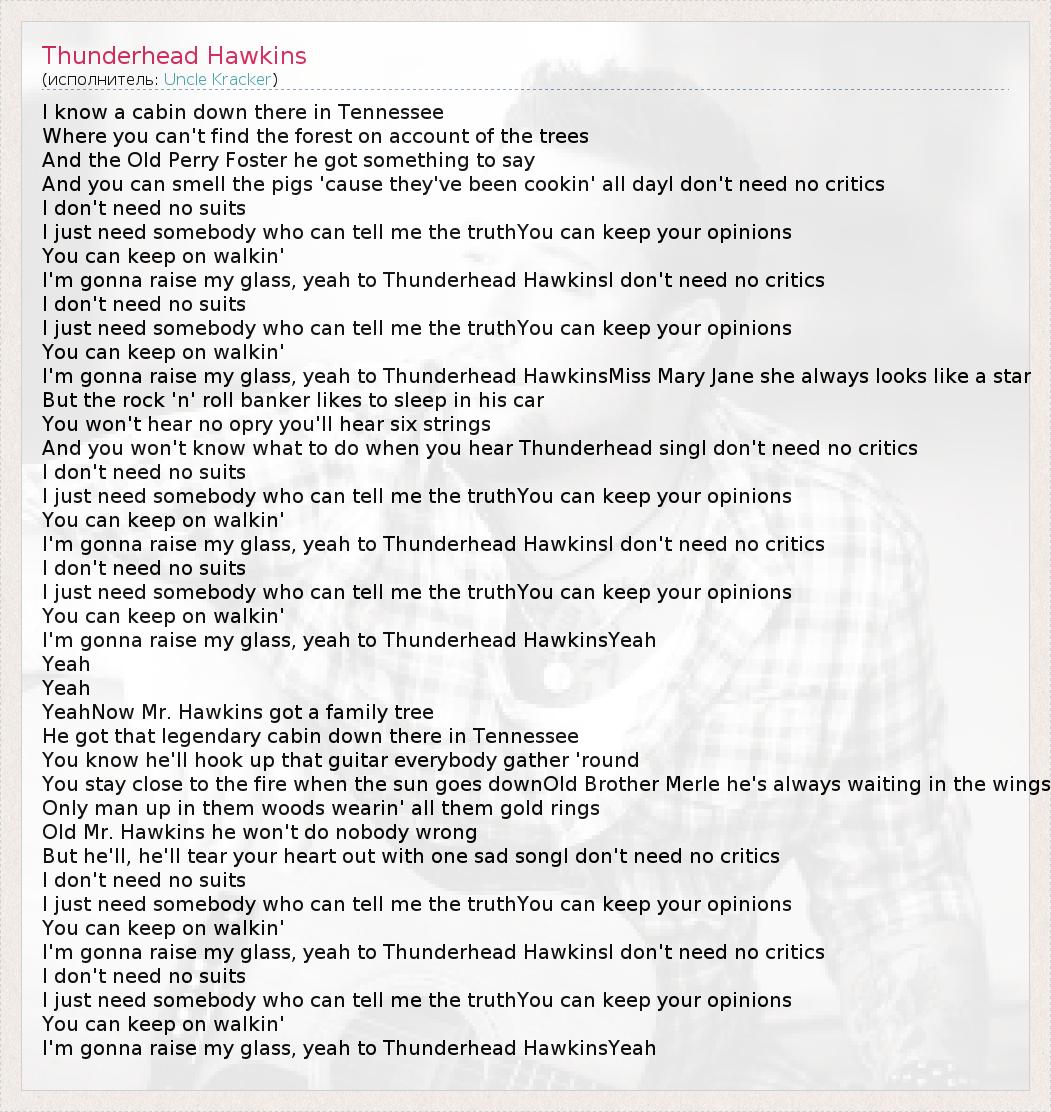 Thunderhead Hawkins
(исполнитель: Uncle Kracker)

I know a cabin down there in Tennessee
Where you can't find the forest on account of the trees
And the Old Perry Foster he got something to say
And you can smell the pigs 'cause they've been cookin' all dayI don't need no critics
I don't need no suits
I just need somebody who can tell me the truthYou can keep your opinions
You can keep on walkin'
I'm gonna raise my glass, yeah to Thunderhead HawkinsI don't need no critics
I don't need no suits
I just need somebody who can tell me the truthYou can keep your opinions
You can keep on walkin'
I'm gonna raise my glass, yeah to Thunderhead HawkinsMiss Mary Jane she always looks like a star
But the rock 'n' roll banker likes to sleep in his car
You won't hear no opry you'll hear six strings
And you won't know what to do when you hear Thunderhead singI don't need no critics
I don't need no suits
I just need somebody who can tell me the truthYou can keep your opinions
You can keep on walkin'
I'm gonna raise my glass, yeah to Thunderhead HawkinsI don't need no critics
I don't need no suits
I just need somebody who can tell me the truthYou can keep your opinions
You can keep on walkin'
I'm gonna raise my glass, yeah to Thunderhead HawkinsYeah
Yeah
Yeah
YeahNow Mr. Hawkins got a family tree
He got that legendary cabin down there in Tennessee
You know he'll hook up that guitar everybody gather 'round
You stay close to the fire when the sun goes downOld Brother Merle he's always waiting in the wings
Only man up in them woods wearin' all them gold rings
Old Mr. Hawkins he won't do nobody wrong
But he'll, he'll tear your heart out with one sad songI don't need no critics
I don't need no suits
I just need somebody who can tell me the truthYou can keep your opinions
You can keep on walkin'
I'm gonna raise my glass, yeah to Thunderhead HawkinsI don't need no critics
I don't need no suits
I just need somebody who can tell me the truthYou can keep your opinions
You can keep on walkin'
I'm gonna raise my glass, yeah to Thunderhead HawkinsYeah